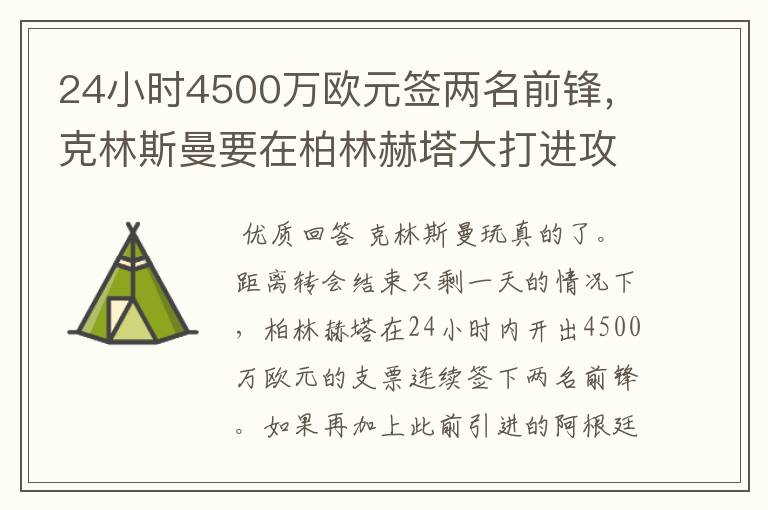 24小时4500万欧元签两名前锋，克林斯曼要在柏林赫塔大打进攻

优质回答 克林斯曼玩真的了。距离转会结束只剩一天的情况下，柏林赫塔在24小时内开出4500万欧元的支票连续签下两名前锋。如果再加上此前引进的阿根廷